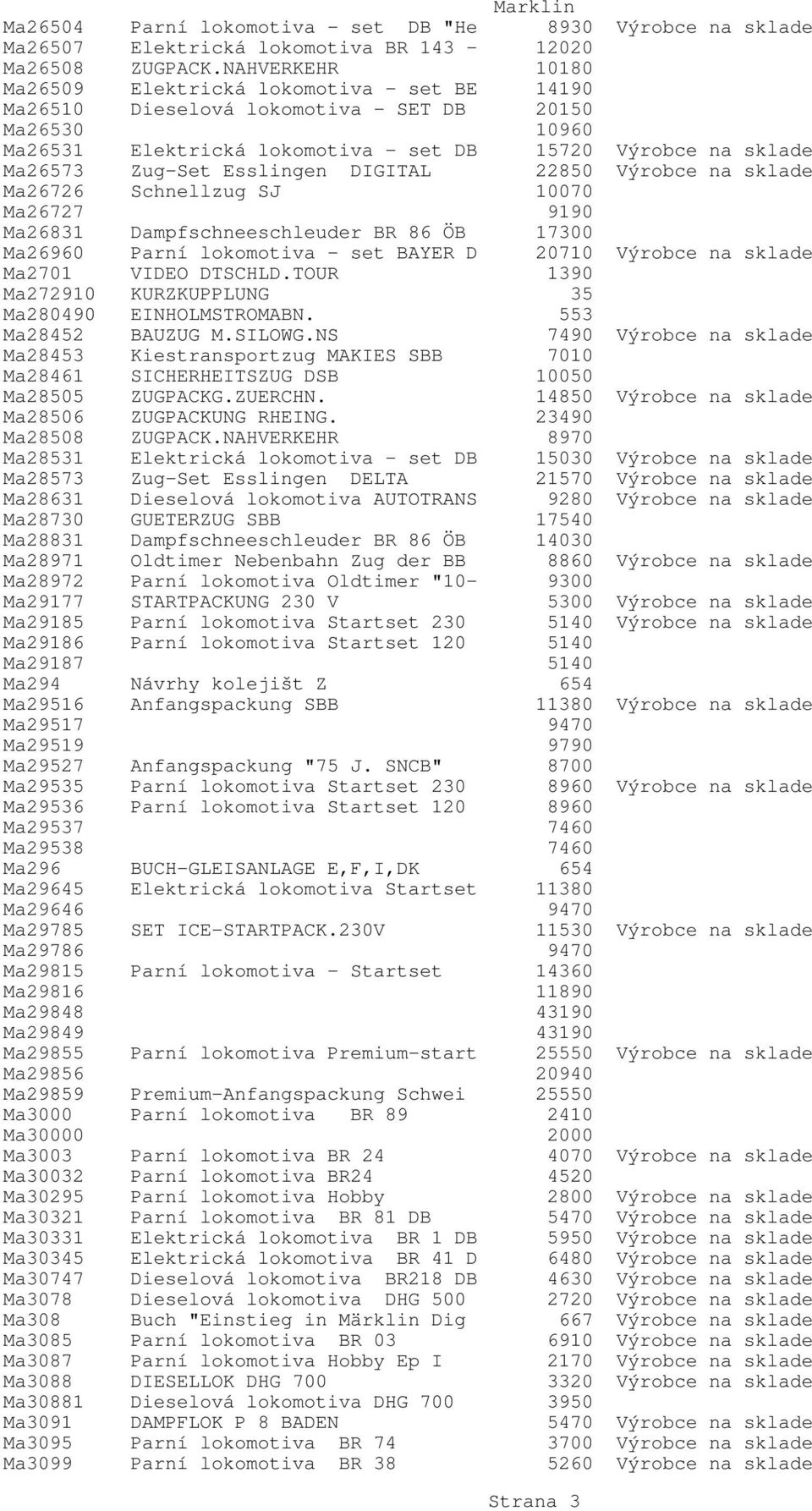 Marklin

| | | | |
|---|---|---|---|
| Ma26504 | Parní lokomotiva - set DB "He | 8930 | Výrobce na sklade |
| Ma26507 | Elektrická lokomotiva BR 143 - | 12020 | |
| Ma26508 | ZUGPACK.NAHVERKEHR | 10180 | |
| Ma26509 | Elektrická lokomotiva - set BE | 14190 | |
| Ma26510 | Dieselová lokomotiva - SET DB | 20150 | |
| Ma26530 | | 10960 | |
| Ma26531 | Elektrická lokomotiva - set DB | 15720 | Výrobce na sklade |
| Ma26573 | Zug-Set Esslingen DIGITAL | 22850 | Výrobce na sklade |
| Ma26726 | Schnellzug SJ | 10070 | |
| Ma26727 | | 9190 | |
| Ma26831 | Dampfschneeschleuder BR 86 ÖB | 17300 | |
| Ma26960 | Parní lokomotiva - set BAYER D | 20710 | Výrobce na sklade |
| Ma2701 | VIDEO DTSCHLD.TOUR | 1390 | |
| Ma272910 | KURZKUPPLUNG | 35 | |
| Ma280490 | EINHOLMSTROMABN. | 553 | |
| Ma28452 | BAUZUG M.SILOWG.NS | 7490 | Výrobce na sklade |
| Ma28453 | Kiestransportzug MAKIES SBB | 7010 | |
| Ma28461 | SICHERHEITSZUG DSB | 10050 | |
| Ma28505 | ZUGPACKG.ZUERCHN. | 14850 | Výrobce na sklade |
| Ma28506 | ZUGPACKUNG RHEING. | 23490 | |
| Ma28508 | ZUGPACK.NAHVERKEHR | 8970 | |
| Ma28531 | Elektrická lokomotiva - set DB | 15030 | Výrobce na sklade |
| Ma28573 | Zug-Set Esslingen DELTA | 21570 | Výrobce na sklade |
| Ma28631 | Dieselová lokomotiva AUTOTRANS | 9280 | Výrobce na sklade |
| Ma28730 | GUETERZUG SBB | 17540 | |
| Ma28831 | Dampfschneeschleuder BR 86 ÖB | 14030 | |
| Ma28971 | Oldtimer Nebenbahn Zug der BB | 8860 | Výrobce na sklade |
| Ma28972 | Parní lokomotiva Oldtimer "10- | 9300 | |
| Ma29177 | STARTPACKUNG 230 V | 5300 | Výrobce na sklade |
| Ma29185 | Parní lokomotiva Startset 230 | 5140 | Výrobce na sklade |
| Ma29186 | Parní lokomotiva Startset 120 | 5140 | |
| Ma29187 | | 5140 | |
| Ma294 | Návrhy kolejišt Z | 654 | |
| Ma29516 | Anfangspackung SBB | 11380 | Výrobce na sklade |
| Ma29517 | | 9470 | |
| Ma29519 | | 9790 | |
| Ma29527 | Anfangspackung "75 J. SNCB" | 8700 | |
| Ma29535 | Parní lokomotiva Startset 230 | 8960 | Výrobce na sklade |
| Ma29536 | Parní lokomotiva Startset 120 | 8960 | |
| Ma29537 | | 7460 | |
| Ma29538 | | 7460 | |
| Ma296 | BUCH-GLEISANLAGE E,F,I,DK | 654 | |
| Ma29645 | Elektrická lokomotiva Startset | 11380 | |
| Ma29646 | | 9470 | |
| Ma29785 | SET ICE-STARTPACK.230V | 11530 | Výrobce na sklade |
| Ma29786 | | 9470 | |
| Ma29815 | Parní lokomotiva - Startset | 14360 | |
| Ma29816 | | 11890 | |
| Ma29848 | | 43190 | |
| Ma29849 | | 43190 | |
| Ma29855 | Parní lokomotiva Premium-start | 25550 | Výrobce na sklade |
| Ma29856 | | 20940 | |
| Ma29859 | Premium-Anfangspackung Schwei | 25550 | |
| Ma3000 | Parní lokomotiva BR 89 | 2410 | |
| Ma30000 | | 2000 | |
| Ma3003 | Parní lokomotiva BR 24 | 4070 | Výrobce na sklade |
| Ma30032 | Parní lokomotiva BR24 | 4520 | |
| Ma30295 | Parní lokomotiva Hobby | 2800 | Výrobce na sklade |
| Ma30321 | Parní lokomotiva BR 81 DB | 5470 | Výrobce na sklade |
| Ma30331 | Elektrická lokomotiva BR 1 DB | 5950 | Výrobce na sklade |
| Ma30345 | Elektrická lokomotiva BR 41 D | 6480 | Výrobce na sklade |
| Ma30747 | Dieselová lokomotiva BR218 DB | 4630 | Výrobce na sklade |
| Ma3078 | Dieselová lokomotiva DHG 500 | 2720 | Výrobce na sklade |
| Ma308 | Buch "Einstieg in Märklin Dig | 667 | Výrobce na sklade |
| Ma3085 | Parní lokomotiva BR 03 | 6910 | Výrobce na sklade |
| Ma3087 | Parní lokomotiva Hobby Ep I | 2170 | Výrobce na sklade |
| Ma3088 | DIESELLOK DHG 700 | 3320 | Výrobce na sklade |
| Ma30881 | Dieselová lokomotiva DHG 700 | 3950 | |
| Ma3091 | DAMPFLOK P 8 BADEN | 5470 | Výrobce na sklade |
| Ma3095 | Parní lokomotiva BR 74 | 3700 | Výrobce na sklade |
| Ma3099 | Parní lokomotiva BR 38 | 5260 | Výrobce na sklade |

Strana 3